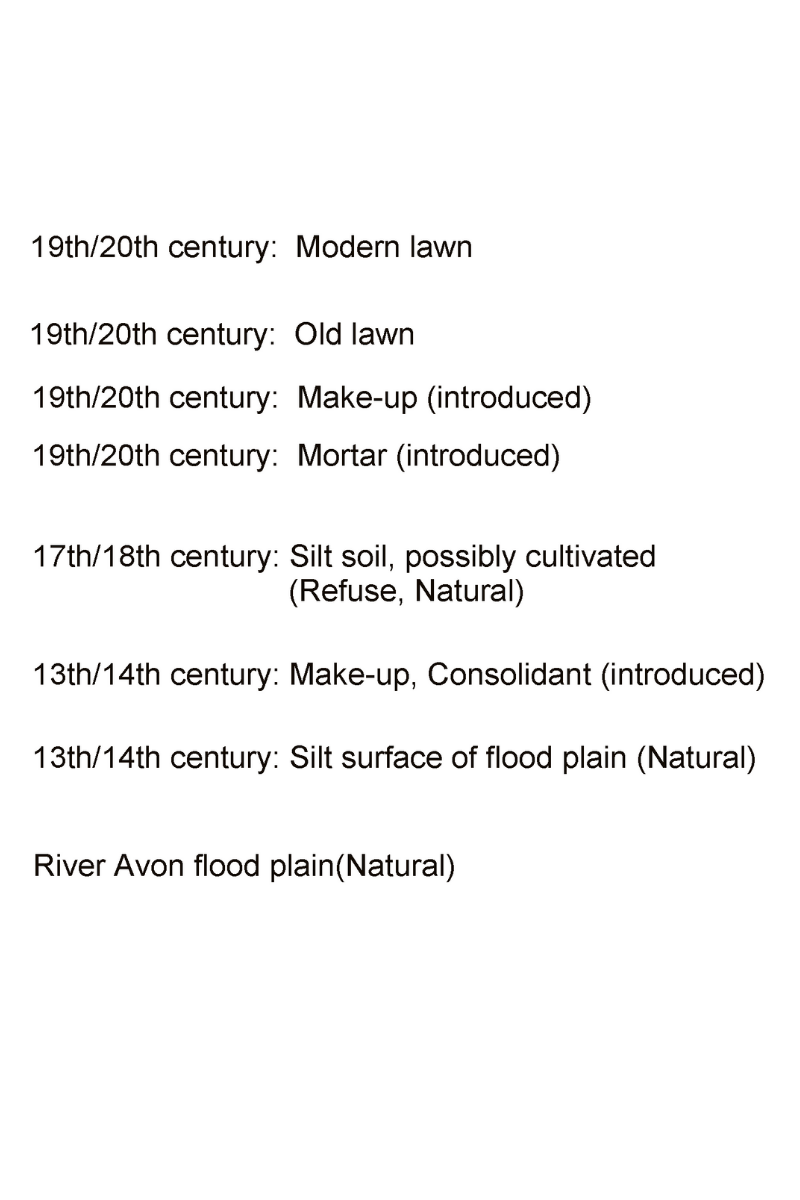 19th/20th century: Modern lawn

19th/20th century: Old lawn

19th/20th century: Make-up (introduced)

19th/20th century: Mortar (introduced)

17th/18th century: Silt soil, possibly cultivated (Refuse, Natural)

13th/14th century: Make-up, Consolidant (introduced)

13th/14th century: Silt surface of flood plain (Natural)

River Avon flood plain(Natural)